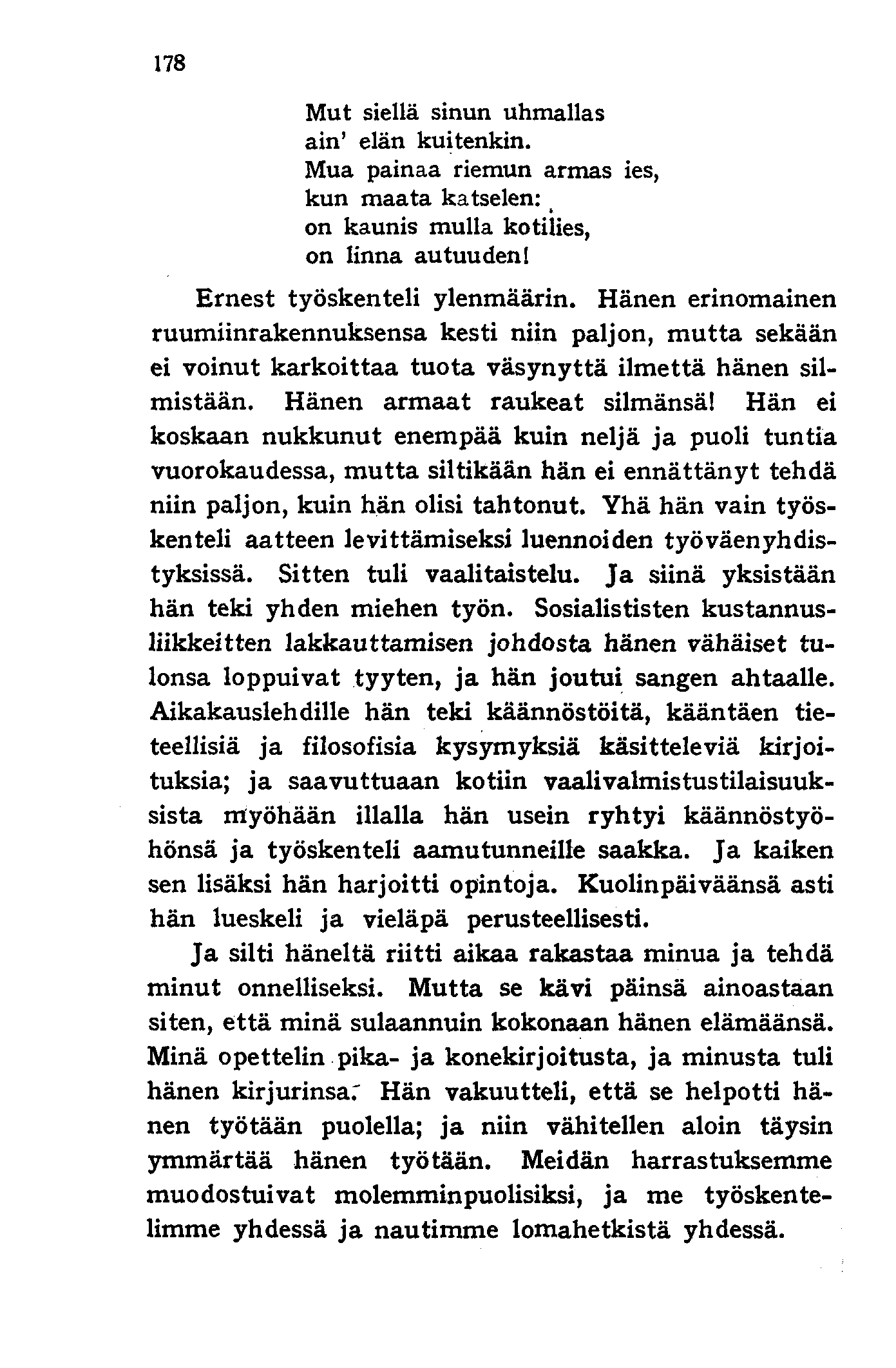 178

Mut siellä sinun uhmallas
ain' elän kuitenkin.
Mua painaa riemun armas ies,
kun maata katselen:
on kaunis mulla kotilies,
on linna autuuden!

Ernest työskenteli ylenmäärin. Hänen erinomainen ruumiinrakennuksensa kesti niin paljon, mutta sekään ei voinut karkoittaa tuota väsynyttä ilmettä hänen silmistään. Hänen armaat raukeat silmänsä! Hän ei koskaan nukkunut enempää kuin neljä ja puoli tuntia vuorokaudessa, mutta siltikään hän ei ennättänyt tehdä niin paljon, kuin hän olisi tahtonut. Yhä hän vain työskenteli aatteen levittämiseksi luennoiden työväenyhdistyksissä. Sitten tuli vaalitaistelu. Ja siinä yksistään hän teki yhden miehen työn. Sosialististen kustannusliikkeitten lakkauttamisen johdosta hänen vähäiset tulonsa loppuivat tyyten, ja hän joutui sangen ahtaalle. Aikakauslehdille hän teki käännöstöitä, kääntäen tieteellisiä ja filosofisia kysymyksiä käsitteleviä kirjoituksia; ja saavuttuaan kotiin vaalivalmistustilaisuuksista myöhään illalla hän usein ryhtyi käännöstyöhönsä ja työskenteli aamutunneille saakka. Ja kaiken sen lisäksi hän harjoitti opintoja. Kuolinpäiväänsä asti hän lueskeli ja vieläpä perusteellisesti.

Ja silti häneltä riitti aikaa rakastaa minua ja tehdä minut onnelliseksi. Mutta se kävi päinsä ainoastaan siten, että minä sulaannuin kokonaan hänen elämäänsä. Minä opettelin pika- ja konekirjoitusta, ja minusta tuli hänen kirjurinsa. Hän vakuutteli, että se helpotti hänen työtään puolella; ja niin vähitellen aloin täysin ymmärtää hänen työtään. Meidän harrastuksemme muodostuivat molemminpuolisiksi, ja me työskentelimme yhdessä ja nautimme lomahetkistä yhdessä.